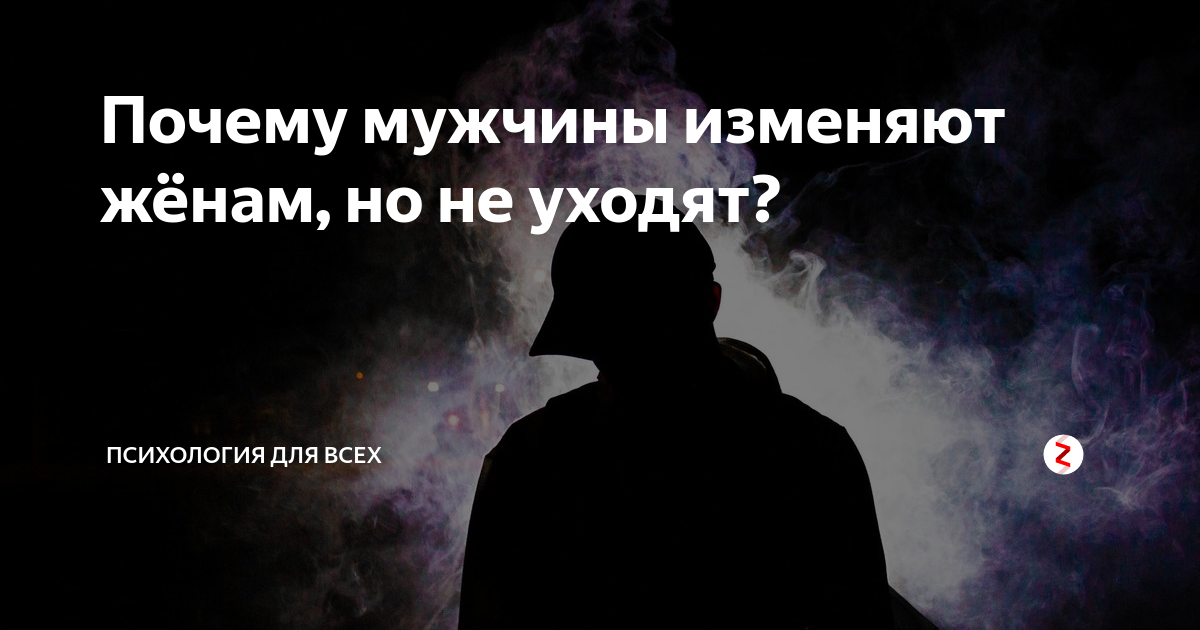 Почему мужчины изменяют жёнам, но не уходят?

ПСИХОЛОГИЯ ДЛЯ ВСЕХ